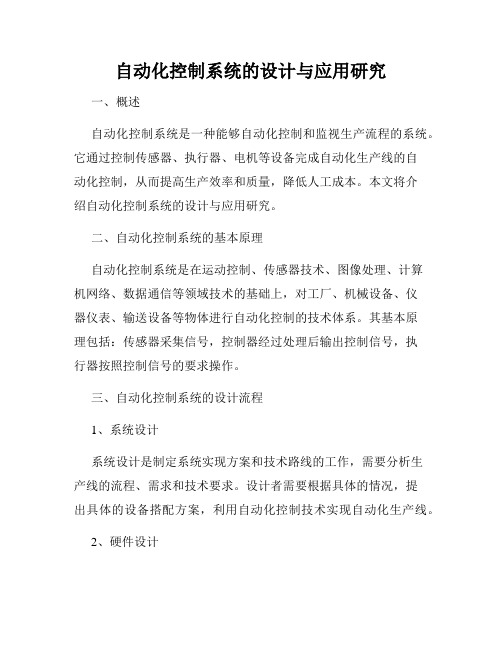 自动化控制系统的设计与应用研究

一、概述

自动化控制系统是一种能够自动化控制和监视生产流程的系统。它通过控制传感器、执行器、电机等设备完成自动化生产线的自动化控制，从而提高生产效率和质量，降低人工成本。本文将介绍自动化控制系统的设计与应用研究。

二、自动化控制系统的基本原理

自动化控制系统是在运动控制、传感器技术、图像处理、计算机网络、数据通信等领域技术的基础上，对工厂、机械设备、仪器仪表、输送设备等物体进行自动化控制的技术体系。其基本原理包括：传感器采集信号，控制器经过处理后输出控制信号，执行器按照控制信号的要求操作。

三、自动化控制系统的设计流程

1、系统设计

系统设计是制定系统实现方案和技术路线的工作，需要分析生产线的流程、需求和技术要求。设计者需要根据具体的情况，提出具体的设备搭配方案，利用自动化控制技术实现自动化生产线。

2、硬件设计